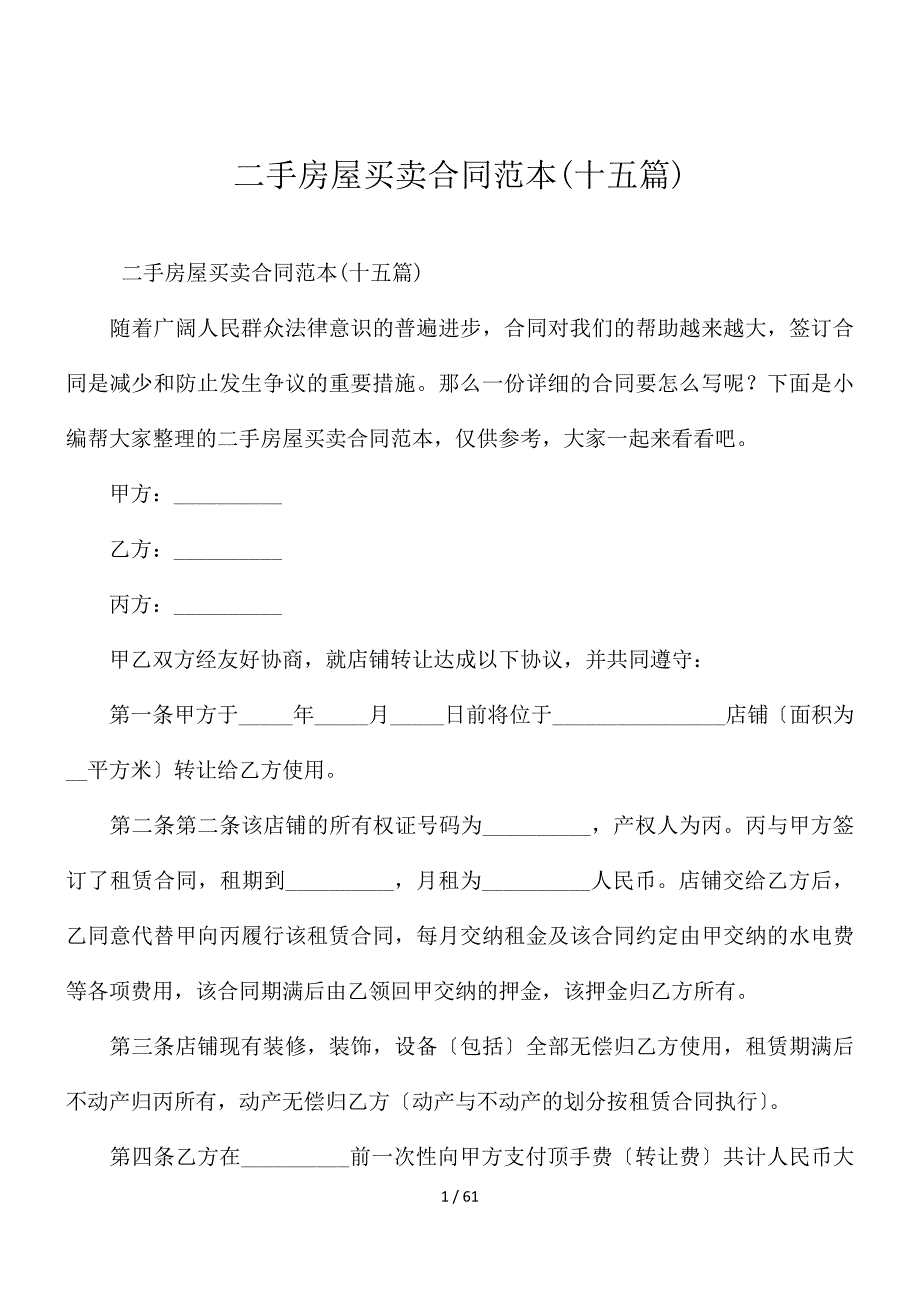 二手房屋买卖合同范本(十五篇)

二手房屋买卖合同范本(十五篇)

随着广阔人民群众法律意识的普遍进步，合同对我们的帮助越来越大，签订合同是减少和防止发生争议的重要措施。那么一份详细的合同要怎么写呢？下面是小编帮大家整理的二手房屋买卖合同范本，仅供参考，大家一起来看看吧。

甲方：__________

乙方：__________

丙方：__________

甲乙双方经友好协商，就店铺转让达成以下协议，并共同遵守：

第一条甲方于_____年_____月_____日前将位于________________店铺〔面积为__平方米〕转让给乙方使用。

第二条第二条该店铺的所有权证号码为__________，产权人为丙。丙与甲方签订了租赁合同，租期到__________，月租为__________人民币。店铺交给乙方后，乙同意代替甲向丙履行该租赁合同，每月交纳租金及该合同约定由甲交纳的水电费等各项费用，该合同期满后由乙领回甲交纳的押金，该押金归乙方所有。

第三条店铺现有装修，装饰，设备〔包括〕全部无偿归乙方使用，租赁期满后不动产归丙所有，动产无偿归乙方〔动产与不动产的划分按租赁合同执行〕。

第四条乙方在__________前一次性向甲方支付顶手费〔转让费〕共计人民币大

1 / 61